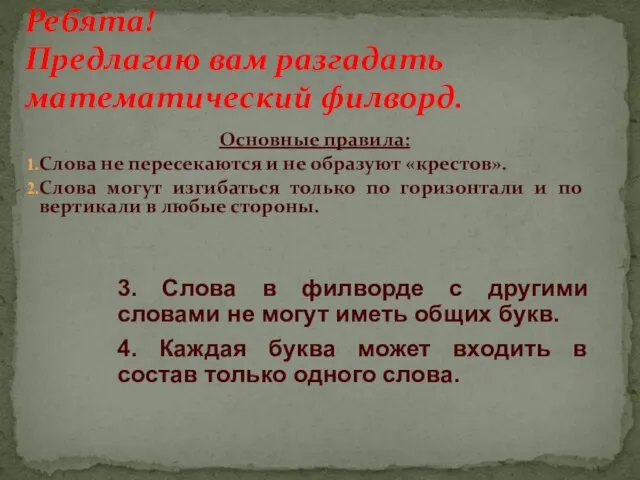 Ребята!
Предлагаю вам разгадать математический филворд.

Основные правила:

1. Слова не пересекаются и не образуют «крестов».
2. Слова могут изгибаться только по горизонтали и по вертикали в любые стороны.

3. Слова в филворде с другими словами не могут иметь общих букв.

4. Каждая буква может входить в состав только одного слова.